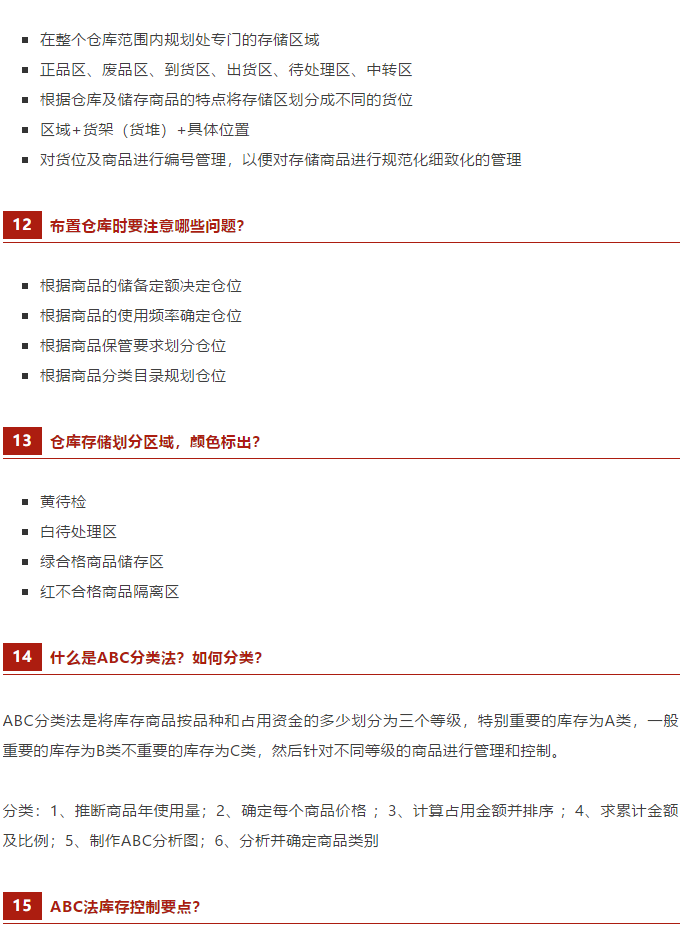 • 在整个仓库范围内规划处专门的存储区域
• 正品区、废品区、到货区、出货区、待处理区、中转区
• 根据仓库及储存商品的特点将存储区划分成不同的货位
• 区域+货架（货堆）+具体位置
• 对货位及商品进行编号管理，以便对存储商品进行规范化细致化的管理

12 布置仓库时要注意哪些问题？

• 根据商品的储备定额决定仓位
• 根据商品的使用频率确定仓位
• 根据商品保管要求划分仓位
• 根据商品分类目录规划仓位

13 仓库存储划分区域，颜色标出？

• 黄待检
• 白待处理区
• 绿合格商品储存区
• 红不合格商品隔离区

14 什么是ABC分类法？如何分类？

ABC分类法是将库存商品按品种和占用资金的多少划分为三个等级，特别重要的库存为A类，一般重要的库存为B类不重要的库存为C类，然后针对不同等级的商品进行管理和控制。

分类：1、推断商品年使用量；2、确定每个商品价格；3、计算占用金额并排序；4、求累计金额及比例；5、制作ABC分析图；6、分析并确定商品类别

15 ABC法库存控制要点？